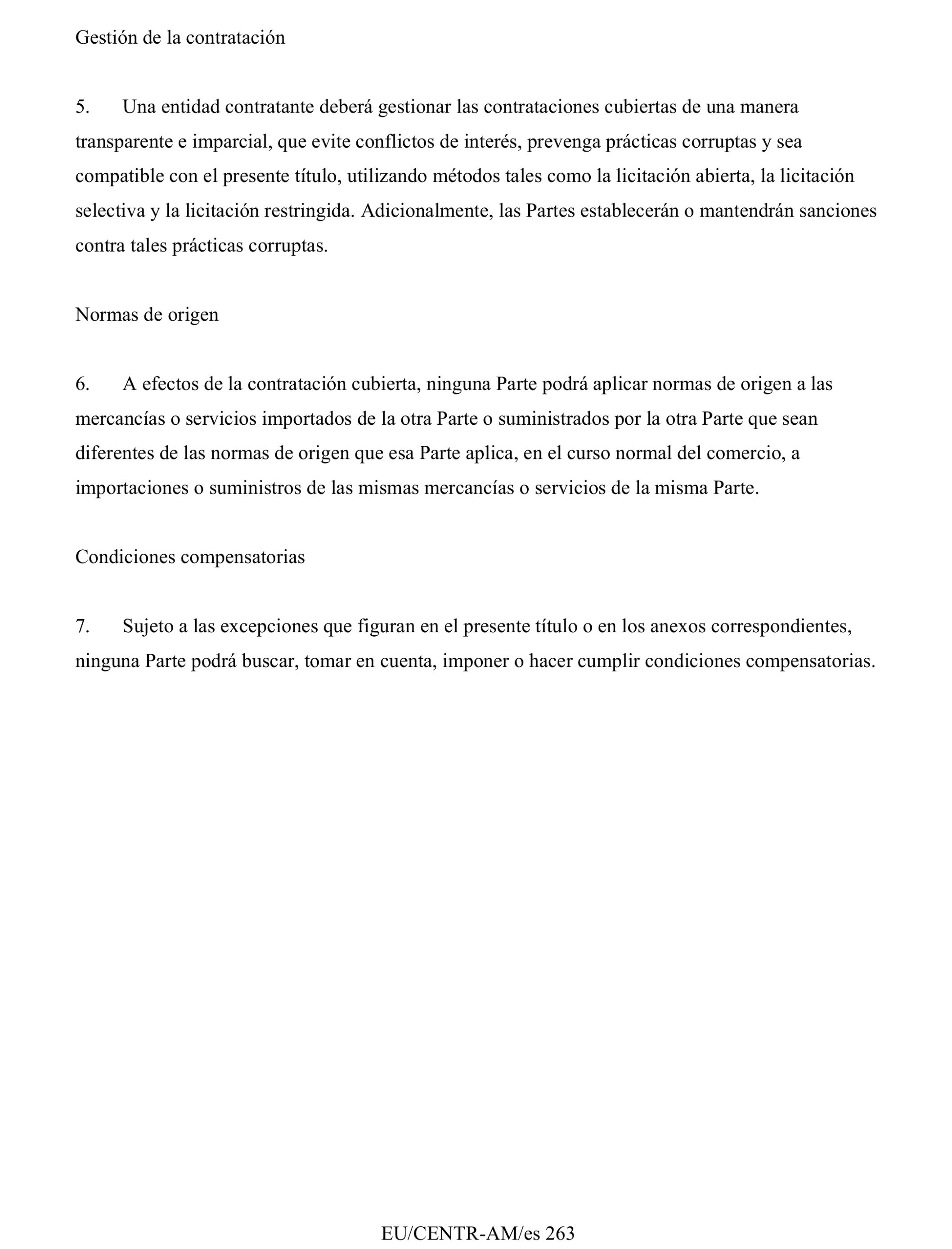 Gestión de la contratación

5. Una entidad contratante deberá gestionar las contrataciones cubiertas de una manera transparente e imparcial, que evite conflictos de interés, prevenga prácticas corruptas y sea compatible con el presente título, utilizando métodos tales como la licitación abierta, la licitación selectiva y la licitación restringida. Adicionalmente, las Partes establecerán o mantendrán sanciones contra tales prácticas corruptas.

Normas de origen

6. A efectos de la contratación cubierta, ninguna Parte podrá aplicar normas de origen a las mercancías o servicios importados de la otra Parte o suministrados por la otra Parte que sean diferentes de las normas de origen que esa Parte aplica, en el curso normal del comercio, a importaciones o suministros de las mismas mercancías o servicios de la misma Parte.

Condiciones compensatorias

7. Sujeto a las excepciones que figuran en el presente título o en los anexos correspondientes, ninguna Parte podrá buscar, tomar en cuenta, imponer o hacer cumplir condiciones compensatorias.

EU/CENTR-AM/es 263